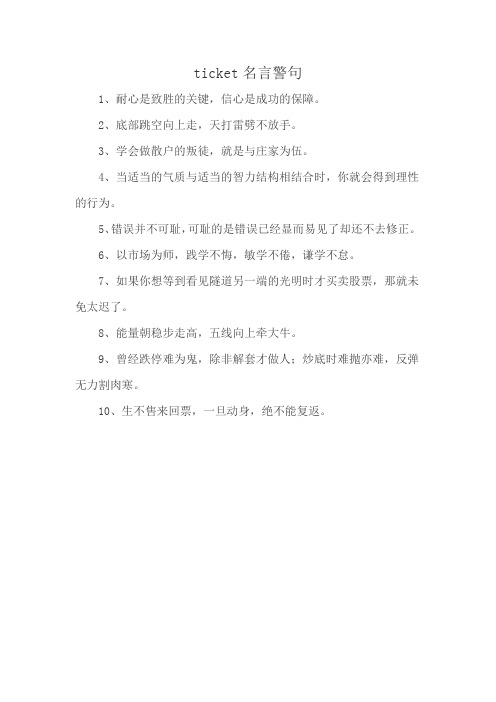 ticket 名言警句

1、耐心是致胜的关键，信心是成功的保障。

2、底部跳空向上走，天打雷劈不放手。

3、学会做散户的叛徒，就是与庄家为伍。

4、当适当的气质与适当的智力结构相结合时，你就会得到理性的行为。

5、错误并不可耻，可耻的是错误已经显而易见了却还不去修正。

6、以市场为师，践学不悔，敏学不倦，谦学不怠。

7、如果你想等到看见隧道另一端的光明时才买卖股票，那就未免太迟了。

8、能量朝稳步走高，五线向上牵大牛。

9、曾经跌停难为鬼，除非解套才做人；炒底时难抛亦难，反弹无力割肉寒。

10、生不售来回票，一旦动身，绝不能复返。